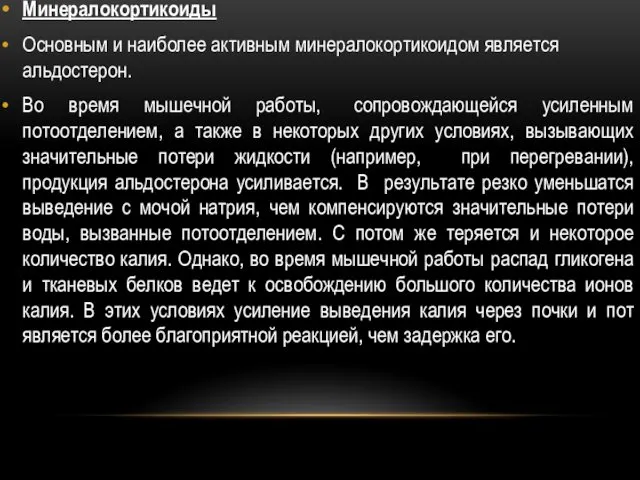 • Минералокортикоиды

• Основным и наиболее активным минералокортикоидом является альдостерон.

• Во время мышечной работы, сопровождающейся усиленным потоотделением, а также в некоторых других условиях, вызывающих значительные потери жидкости (например, при перегревании), продукция альдостерона усиливается. В результате резко уменьшатся выведение с мочой натрия, чем компенсируются значительные потери воды, вызванные потоотделением. С потом же теряется и некоторое количество калия. Однако, во время мышечной работы распад гликогена и тканевых белков ведет к освобождению большого количества ионов калия. В этих условиях усиление выведения калия через почки и пот является более благоприятной реакцией, чем задержка его.